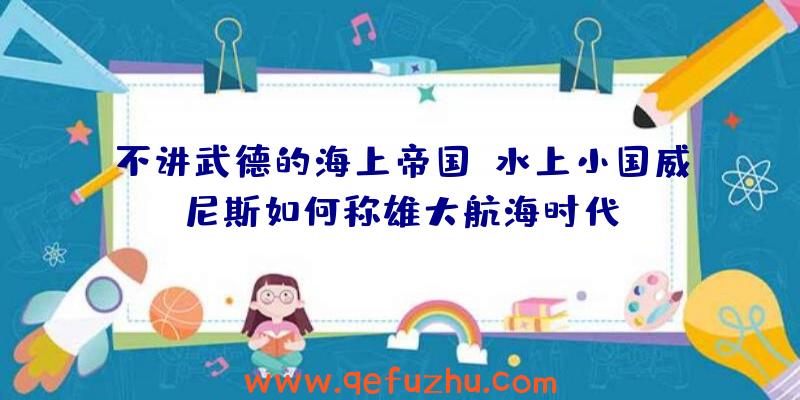 不讲武德的海上帝国 水上小国威尼斯如何称雄大航海时代

www.qefuzhu.com